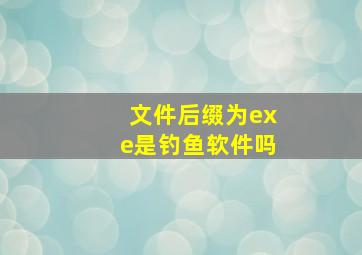 文件后缀为exe是钓鱼软件吗